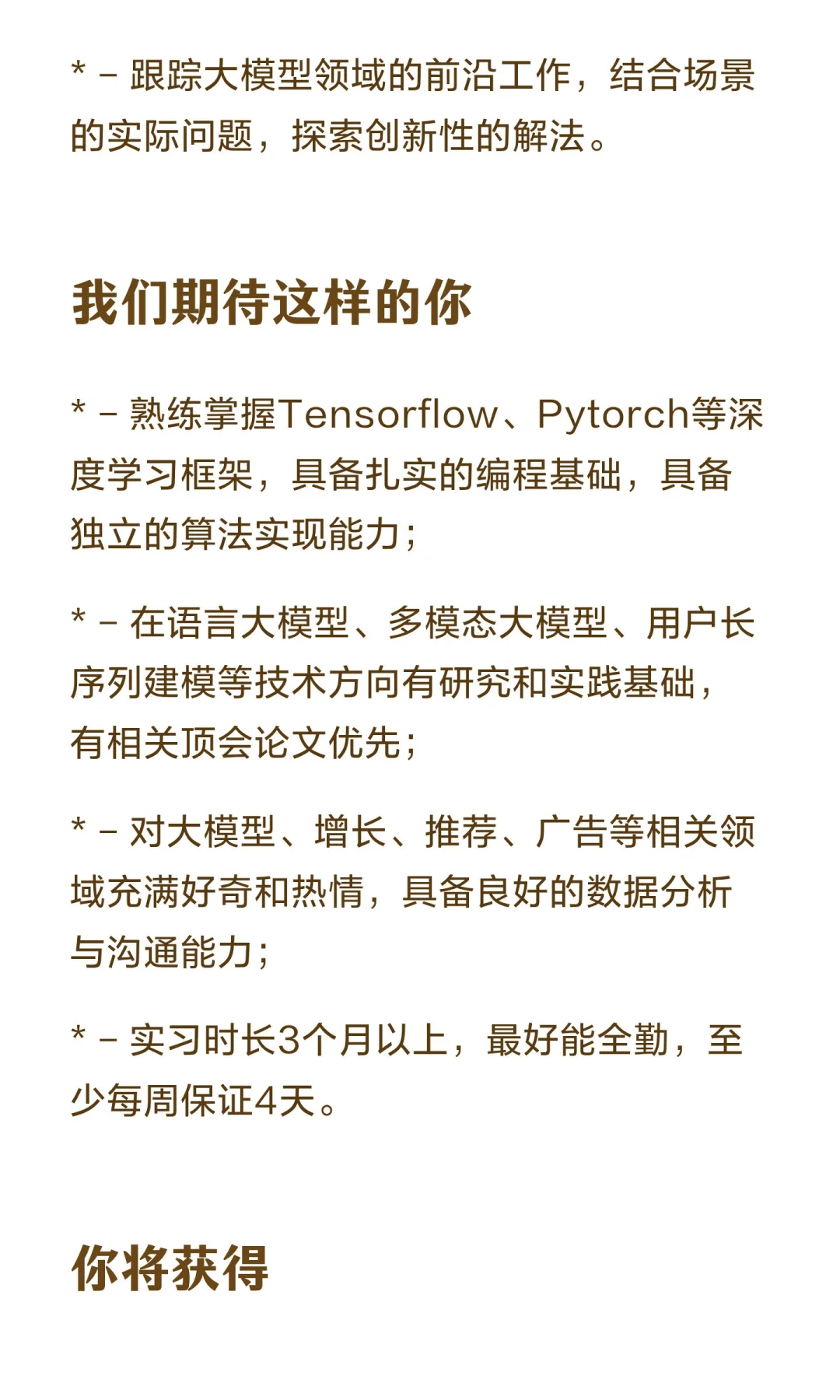 * - 跟踪大模型领域的前沿工作，结合场景的实际问题，探索创新性的解法。

我们期待这样的你

* - 熟练掌握Tensorflow、Pytorch等深度学习框架，具备扎实的编程基础，具备独立的算法实现能力;

* - 在语言大模型、多模态大模型、用户长序列建模等技术方向有研究和实践基础，有相关顶会论文优先;

* - 对大模型、增长、推荐、广告等相关领域充满好奇和热情，具备良好的数据分析与沟通能力;

* - 实习时长3个月以上，最好能全勤，至少每周保证4天。

你将获得